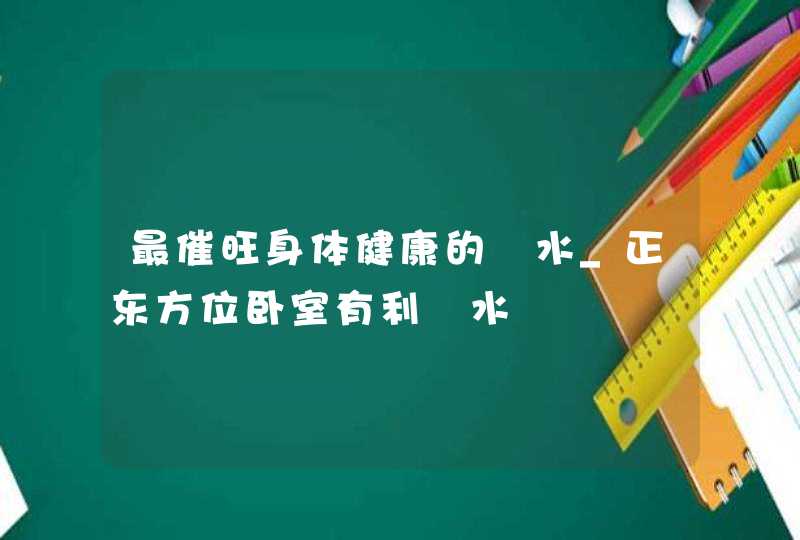 最催旺身体健康的 水_正东方位卧室有利 水